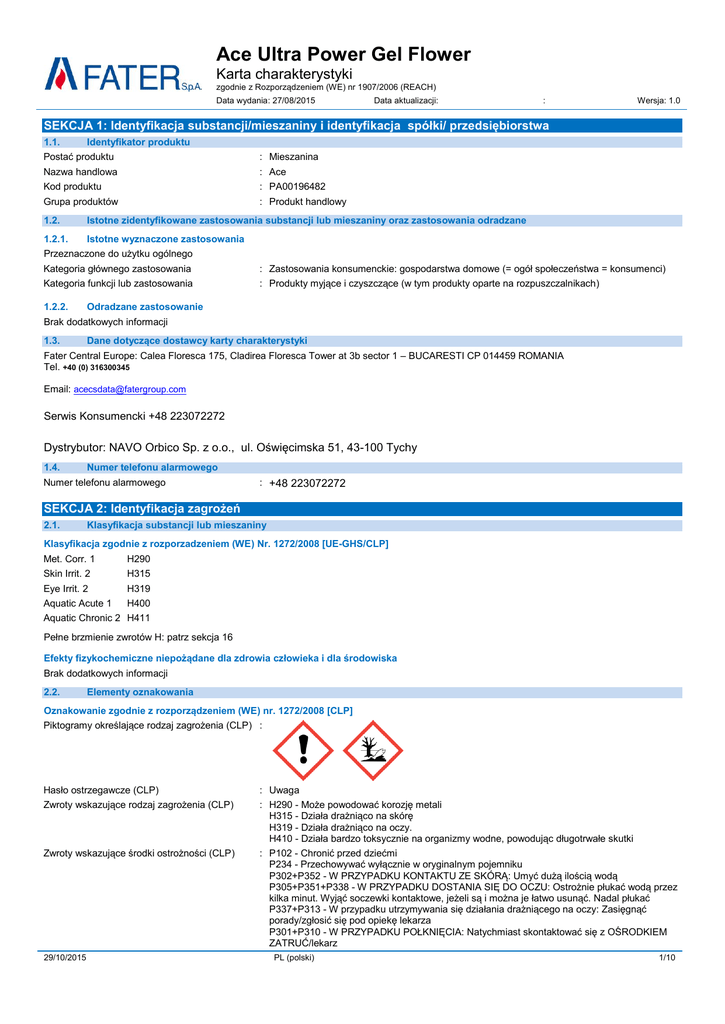 FATER S.p.A.

Ace Ultra Power Gel Flower
Karta charakterystyki
zgodnie z Rozporządzeniem (WE) nr 1907/2006 (REACH)
Data wydania: 27/08/2015 Data aktualizacji: : Wersja: 1.0

SEKCJA 1: Identyfikacja substancji/mieszaniny i identyfikacja spółki/ przedsiębiorstwa

1.1. Identyfikator produktu
Postać produktu : Mieszanina
Nazwa handlowa : Ace
Kod produktu : PA00196482
Grupa produktów : Produkt handlowy

1.2. Istotne zidentyfikowane zastosowania substancji lub mieszaniny oraz zastosowania odradzane

1.2.1. Istotne wyznaczone zastosowania
Przeznaczone do użytku ogólnego
Kategoria głównego zastosowania : Zastosowania konsumenckie: gospodarstwa domowe (= ogół społeczeństwa = konsumenci)
Kategoria funkcji lub zastosowania : Produkty myjące i czyszczące (w tym produkty oparte na rozpuszczalnikach)

1.2.2. Odradzane zastosowanie
Brak dodatkowych informacji

1.3. Dane dotyczące dostawcy karty charakterystyki
Fater Central Europe: Calea Floresca 175, Cladirea Floresca Tower at 3b sector 1 – BUCARESTI CP 014459 ROMANIA
Tel. +40 (0) 316300345

Email: acecsdata@fatergroup.com

Serwis Konsumencki +48 223072272

Dystrybutor: NAVO Orbico Sp. z o.o., ul. Oświęcimska 51, 43-100 Tychy

1.4. Numer telefonu alarmowego
Numer telefonu alarmowego : +48 223072272

SEKCJA 2: Identyfikacja zagrożeń

2.1. Klasyfikacja substancji lub mieszaniny

Klasyfikacja zgodnie z rozporządzeniem (WE) Nr. 1272/2008 [UE-GHS/CLP]
Met. Corr. 1 H290
Skin Irrit. 2 H315
Eye Irrit. 2 H319
Aquatic Acute 1 H400
Aquatic Chronic 2 H411

Pełne brzmienie zwrotów H: patrz sekcja 16

Efekty fizykochemiczne niepożądane dla zdrowia człowieka i dla środowiska
Brak dodatkowych informacji

2.2. Elementy oznakowania

Oznakowanie zgodnie z rozporządzeniem (WE) nr. 1272/2008 [CLP]
Piktogramy określające rodzaj zagrożenia (CLP) :

Hasło ostrzegawcze (CLP) : Uwaga
Zwroty wskazujące rodzaj zagrożenia (CLP) : H290 - Może powodować korozję metali
H315 - Działa drażniąco na skórę
H319 - Działa drażniąco na oczy.
H410 - Działa bardzo toksycznie na organizmy wodne, powodując długotrwałe skutki
Zwroty wskazujące środki ostrożności (CLP) : P102 - Chronić przed dziećmi
P234 - Przechowywać wyłącznie w oryginalnym pojemniku
P302+P352 - W PRZYPADKU KONTAKTU ZE SKÓRĄ: Umyć dużą ilością wodą
P305+P351+P338 - W PRZYPADKU DOSTANIA SIĘ DO OCZU: Ostrożnie płukać wodą przez kilka minut. Wyjąć soczewki kontaktowe, jeżeli są i można je łatwo usunąć. Nadal płukać
P337+P313 - W przypadku utrzymywania się działania drażniącego na oczy: Zasięgnąć porady/zgłosić się pod opiekę lekarza
P301+P310 - W PRZYPADKU POŁKNIĘCIA: Natychmiast skontaktować się z OŚRODKIEM ZATRUĆ/lekarz

29/10/2015 PL (polski) 1/10